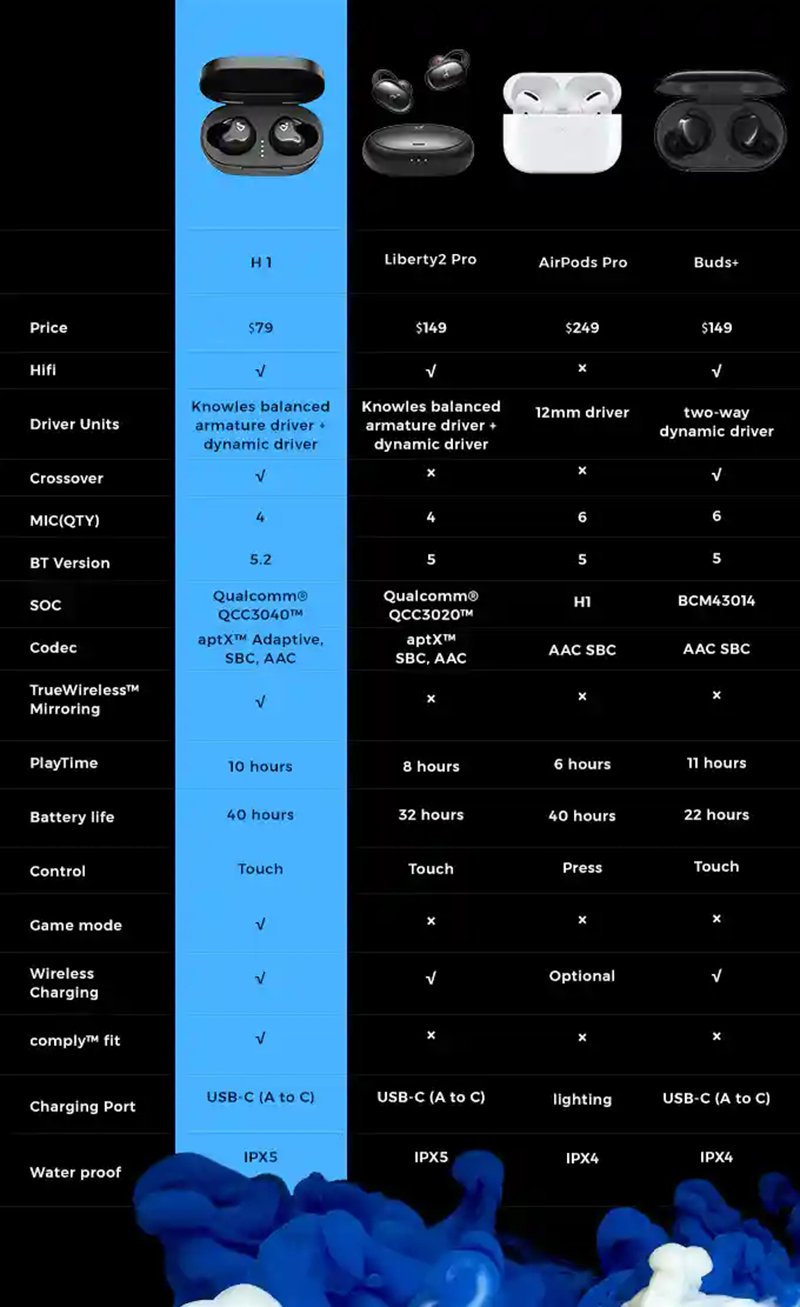 | | H 1 | Liberty2 Pro | AirPods Pro | Buds+ |
|---|---|---|---|---|
| Price | $79 | $149 | $249 | $149 |
| Hifi | √ | √ | × | √ |
| Driver Units | Knowles balanced armature driver + dynamic driver | Knowles balanced armature driver + dynamic driver | 12mm driver | two-way dynamic driver |
| Crossover | √ | × | × | √ |
| MIC(QTY) | 4 | 4 | 6 | 6 |
| BT Version | 5.2 | 5 | 5 | 5 |
| SOC | Qualcomm® QCC3040™ | Qualcomm® QCC3020™ | H1 | BCM43014 |
| Codec | aptX™ Adaptive, SBC, AAC | aptX™ SBC, AAC | AAC SBC | AAC SBC |
| TrueWireless™ Mirroring | √ | × | × | × |
| PlayTime | 10 hours | 8 hours | 6 hours | 11 hours |
| Battery life | 40 hours | 32 hours | 40 hours | 22 hours |
| Control | Touch | Touch | Press | Touch |
| Game mode | √ | × | × | × |
| Wireless Charging | √ | √ | Optional | √ |
| comply™ fit | √ | × | × | × |
| Charging Port | USB-C (A to C) | USB-C (A to C) | lighting | USB-C (A to C) |
| Water proof | IPX5 | IPX5 | IPX4 | IPX4 |